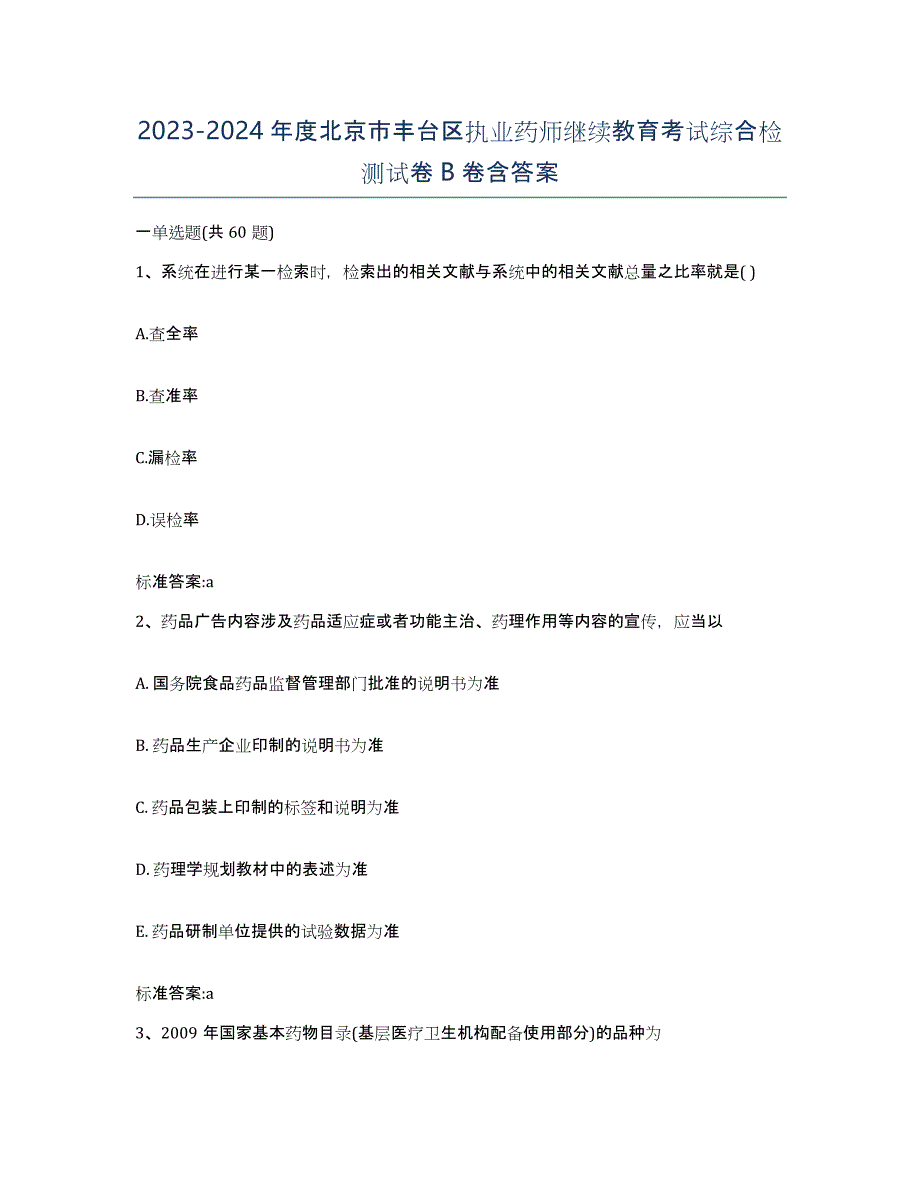 2023-2024 年度北京市丰台区执业药师继续教育考试综合检测试卷 B 卷含答案

一单选题(共 60 题)

1、系统在进行某一检索时，检索出的相关文献与系统中的相关文献总量之比率就是( )

A.查全率

B.查准率

C.漏检率

D.误检率

标准答案:a

2、药品广告内容涉及药品适应症或者功能主治、药理作用等内容的宣传，应当以

A. 国务院食品药品监督管理部门批准的说明书为准

B. 药品生产企业印制的说明书为准

C. 药品包装上印制的标签和说明为准

D. 药理学规划教材中的表述为准

E. 药品研制单位提供的试验数据为准

标准答案:a

3、2009 年国家基本药物目录(基层医疗卫生机构配备使用部分)的品种为